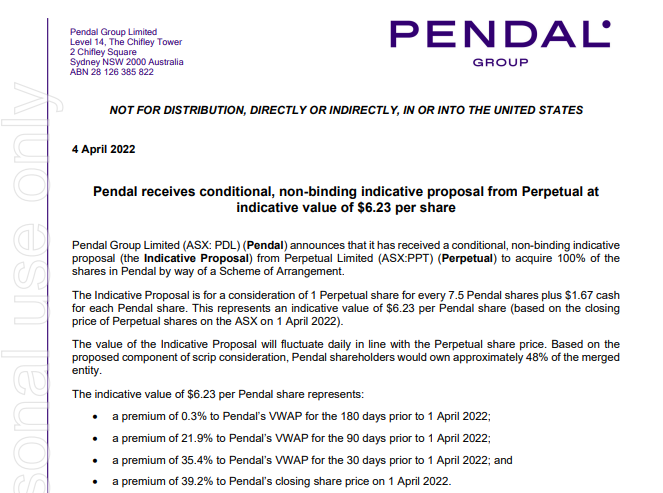 Pendal Group Limited
Level 14, The Chifley Tower
2 Chifley Square
Sydney NSW 2000 Australia
ABN 28 126 385 822

PENDAL
GROUP

sonal use only

NOT FOR DISTRIBUTION, DIRECTLY OR INDIRECTLY, IN OR INTO THE UNITED STATES

4 April 2022

Pendal receives conditional, non-binding indicative proposal from Perpetual at indicative value of $6.23 per share

Pendal Group Limited (ASX: PDL) (Pendal) announces that it has received a conditional, non-binding indicative proposal (the Indicative Proposal) from Perpetual Limited (ASX:PPT) (Perpetual) to acquire 100% of the shares in Pendal by way of a Scheme of Arrangement.

The Indicative Proposal is for a consideration of 1 Perpetual share for every 7.5 Pendal shares plus $1.67 cash for each Pendal share. This represents an indicative value of $6.23 per Pendal share (based on the closing price of Perpetual shares on the ASX on 1 April 2022).

The value of the Indicative Proposal will fluctuate daily in line with the Perpetual share price. Based on the proposed component of scrip consideration, Pendal shareholders would own approximately 48% of the merged entity.

The indicative value of $6.23 per Pendal share represents:

• a premium of 0.3% to Pendal's VWAP for the 180 days prior to 1 April 2022;

• a premium of 21.9% to Pendal's VWAP for the 90 days prior to 1 April 2022;

• a premium of 35.4% to Pendal's VWAP for the 30 days prior to 1 April 2022; and

• a premium of 39.2% to Pendal's closing share price on 1 April 2022.